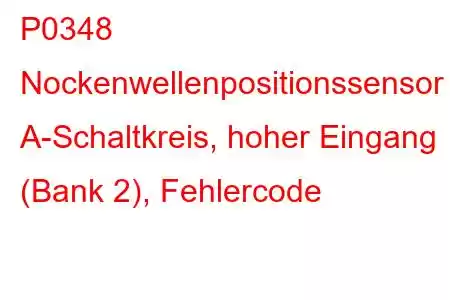 P0348 Nockenwellenpositionssensor A-Schaltkreis, hoher Eingang (Bank 2), Fehlercode